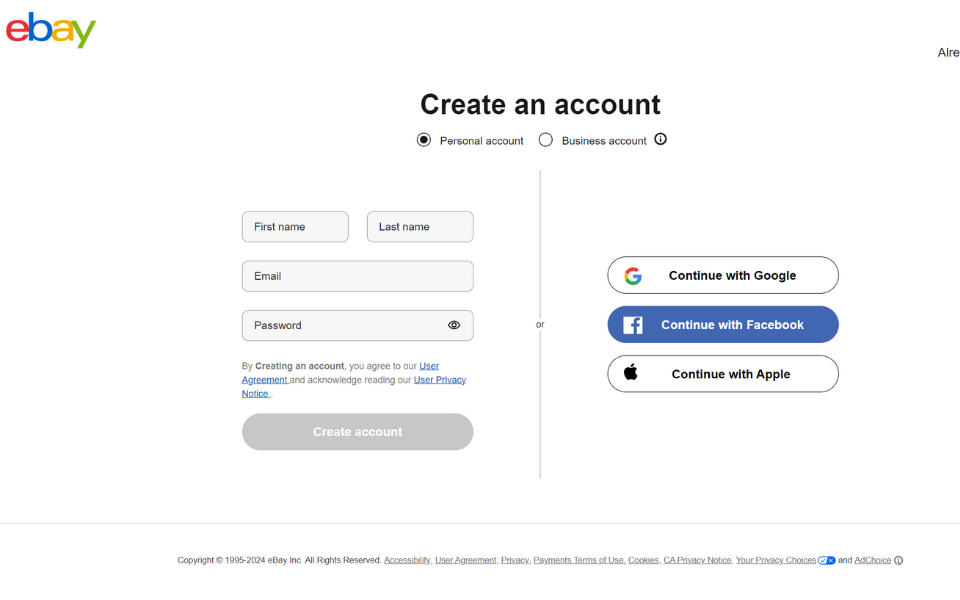 ebay

Alre

Create an account

Personal account Business account

First name Last name

Email

Password

By Creating an account, you agree to our User Agreement and acknowledge reading our User Privacy Notice .

Create account

or

Continue with Google

Continue with Facebook

Continue with Apple

Copyright © 1995-2024 eBay Inc. All Rights Reserved. Accessibility, User Agreement, Privacy, Payments Terms of Use, Cookies, CA Privacy Notice, Your Privacy Choices and AdChoice